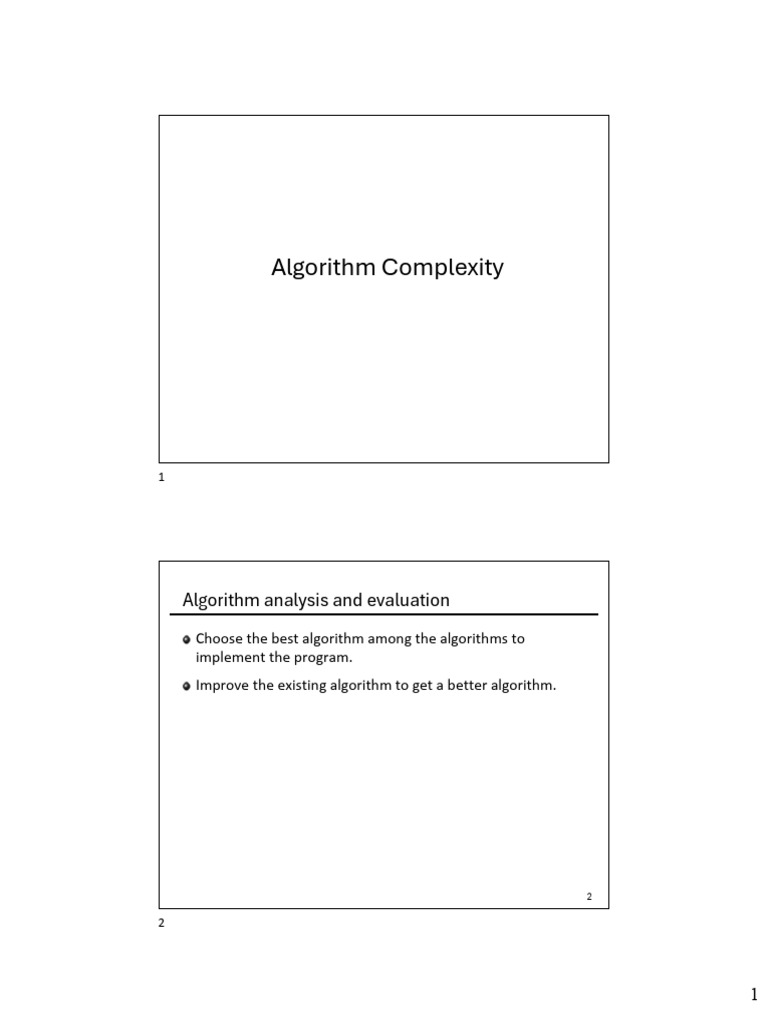 Algorithm Complexity

1

Algorithm analysis and evaluation

Choose the best algorithm among the algorithms to implement the program.

Improve the existing algorithm to get a better algorithm.

2

2

1